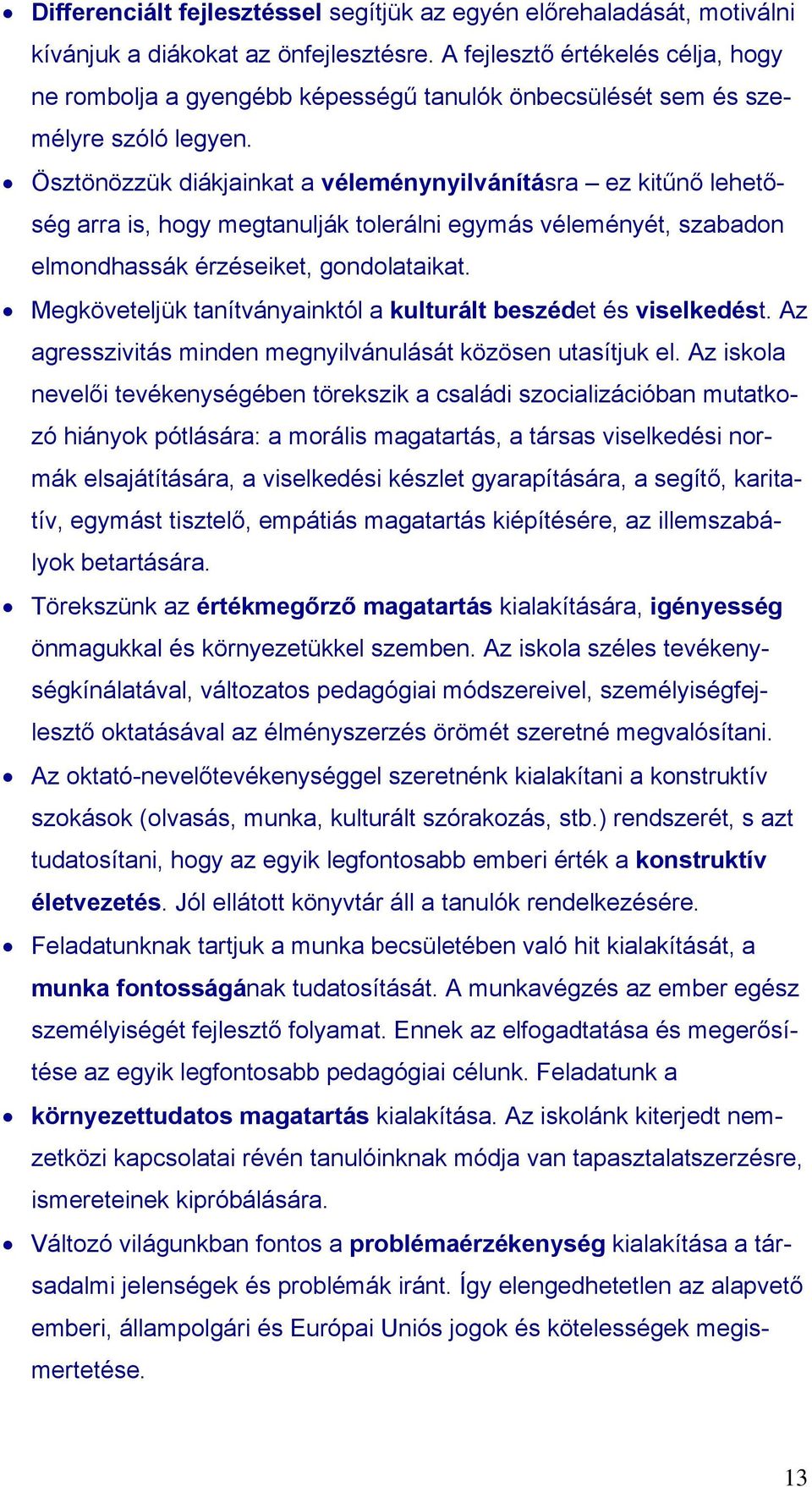 • Differenciált fejlesztéssel segítjük az egyén előrehaladását, motiválni kívánjuk a diákokat az önfejlesztésre. A fejlesztő értékelés célja, hogy ne rombolja a gyengébb képességű tanulók önbecsülését sem és személyre szóló legyen.

• Ösztönözzük diákjainkat a véleménynyilvánításra – ez kitűnő lehetőség arra is, hogy megtanulják tolerálni egymás véleményét, szabadon elmondhassák érzéseiket, gondolataikat.

• Megköveteljük tanítványainktól a kulturált beszédet és viselkedést. Az agresszivitás minden megnyilvánulását közösen utasítjuk el. Az iskola nevelői tevékenységében törekszik a családi szocializációban mutatkozó hiányok pótlására: a morális magatartás, a társas viselkedési normák elsajátítására, a viselkedési készlet gyarapítására, a segítő, karitatív, egymást tisztelő, empátiás magatartás kiépítésére, az illemszabályok betartására.

• Törekszünk az értékmegőrző magatartás kialakítására, igényesség önmagukkal és környezetükkel szemben. Az iskola széles tevékenységkínálatával, változatos pedagógiai módszereivel, személyiségfejlesztő oktatásával az élményszerzés örömét szeretné megvalósítani.

• Az oktató-nevelőtevékenységgel szeretnénk kialakítani a konstruktív szokások (olvasás, munka, kulturált szórakozás, stb.) rendszerét, s azt tudatosítani, hogy az egyik legfontosabb emberi érték a konstruktív életvezetés. Jól ellátott könyvtár áll a tanulók rendelkezésére.

• Feladatunknak tartjuk a munka becsületében való hit kialakítását, a munka fontosságának tudatosítását. A munkavégzés az ember egész személyiségét fejlesztő folyamat. Ennek az elfogadtatása és megerősítése az egyik legfontosabb pedagógiai célunk. Feladatunk a

• környezettudatos magatartás kialakítása. Az iskolánk kiterjedt nemzetközi kapcsolatai révén tanulóinknak módja van tapasztalatszerzésre, ismereteinek kipróbálására.

• Változó világunkban fontos a problémaérzékenység kialakítása a társadalmi jelenségek és problémák iránt. Így elengedhetetlen az alapvető emberi, állampolgári és Európai Uniós jogok és kötelességek megismertetése.

13